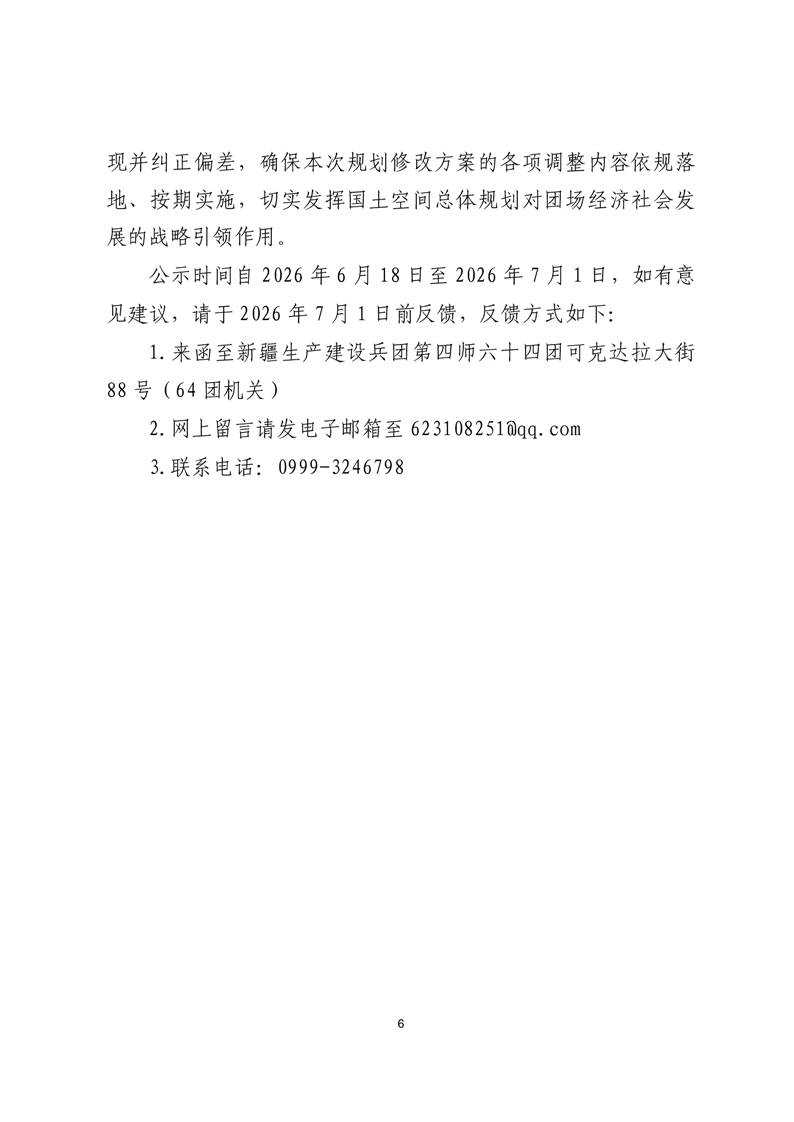 现并纠正偏差，确保本次规划修改方案的各项调整内容依规落地、按期实施，切实发挥国土空间总体规划对团场经济社会发展的战略引领作用。

公示时间自2026年6月18日至2026年7月1日，如有意见建议，请于2026年7月1日前反馈，反馈方式如下:

1.来函至新疆生产建设兵团第四师六十四团可克达拉大街88号（64团机关）

2.网上留言请发电子邮箱至623108251@qq.com

3.联系电话：0999-3246798

6